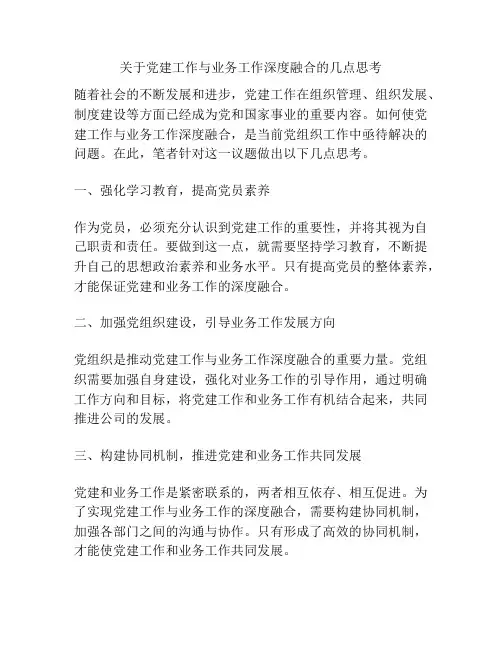 关于党建工作与业务工作深度融合的几点思考

随着社会的不断发展和进步，党建工作在组织管理、组织发展、制度建设等方面已经成为党和国家事业的重要内容。如何使党建工作与业务工作深度融合，是当前党组织工作中亟待解决的问题。在此，笔者针对这一议题做出以下几点思考。

一、强化学习教育，提高党员素养

作为党员，必须充分认识到党建工作的重要性，并将其视为自己职责和责任。要做到这一点，就需要坚持学习教育，不断提升自己的思想政治素养和业务水平。只有提高党员的整体素养，才能保证党建和业务工作的深度融合。

二、加强党组织建设，引导业务工作发展方向

党组织是推动党建工作与业务工作深度融合的重要力量。党组织需要加强自身建设，强化对业务工作的引导作用，通过明确工作方向和目标，将党建工作和业务工作有机结合起来，共同推进公司的发展。

三、构建协同机制，推进党建和业务工作共同发展

党建和业务工作是紧密联系的，两者相互依存、相互促进。为了实现党建工作与业务工作的深度融合，需要构建协同机制，加强各部门之间的沟通与协作。只有形成了高效的协同机制，才能使党建工作和业务工作共同发展。